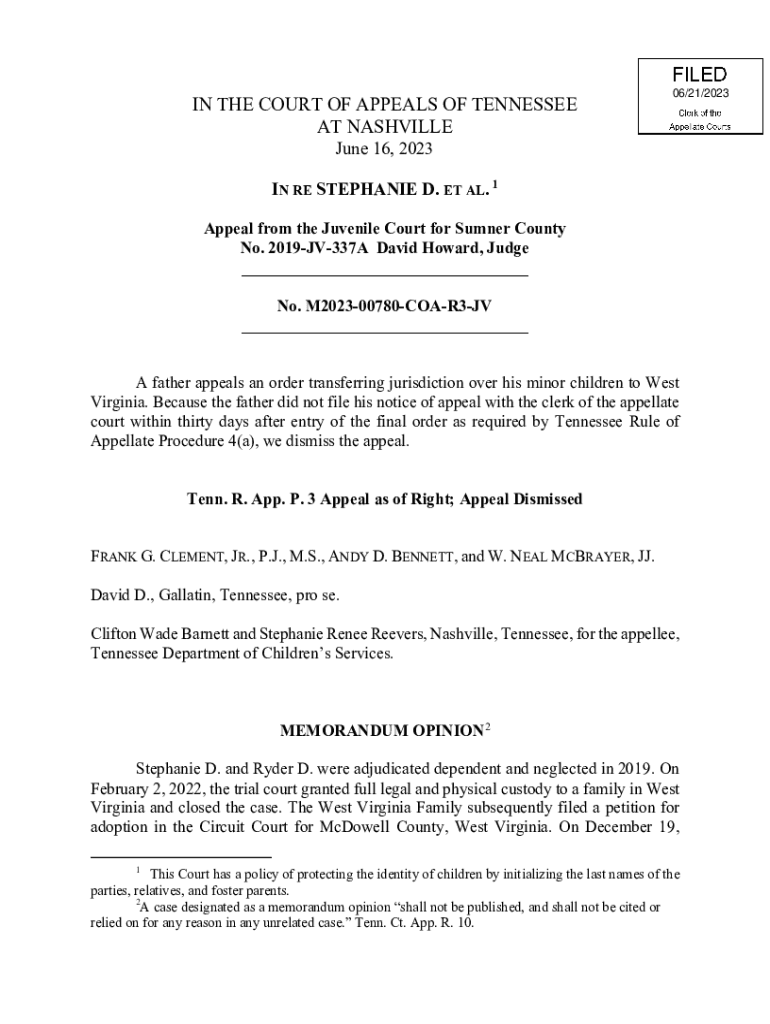 FILED
06/21/2023
Clerk of the
Appellate Courts

IN THE COURT OF APPEALS OF TENNESSEE
AT NASHVILLE
June 16, 2023

IN RE STEPHANIE D. ET AL. $^1$

Appeal from the Juvenile Court for Sumner County
No. 2019-JV-337A David Howard, Judge

No. M2023-00780-COA-R3-JV

A father appeals an order transferring jurisdiction over his minor children to West Virginia. Because the father did not file his notice of appeal with the clerk of the appellate court within thirty days after entry of the final order as required by Tennessee Rule of Appellate Procedure 4(a), we dismiss the appeal.

Tenn. R. App. P. 3 Appeal as of Right; Appeal Dismissed

FRANK G. CLEMENT, JR., P.J., M.S., ANDY D. BENNETT, and W. NEAL MCBRAYER, JJ.

David D., Gallatin, Tennessee, pro se.

Clifton Wade Barnett and Stephanie Renee Reevers, Nashville, Tennessee, for the appellee, Tennessee Department of Children's Services.

MEMORANDUM OPINION$^2$

Stephanie D. and Ryder D. were adjudicated dependent and neglected in 2019. On February 2, 2022, the trial court granted full legal and physical custody to a family in West Virginia and closed the case. The West Virginia Family subsequently filed a petition for adoption in the Circuit Court for McDowell County, West Virginia. On December 19,

$^1$ This Court has a policy of protecting the identity of children by initializing the last names of the parties, relatives, and foster parents.
$^2$A case designated as a memorandum opinion "shall not be published, and shall not be cited or relied on for any reason in any unrelated case." Tenn. Ct. App. R. 10.